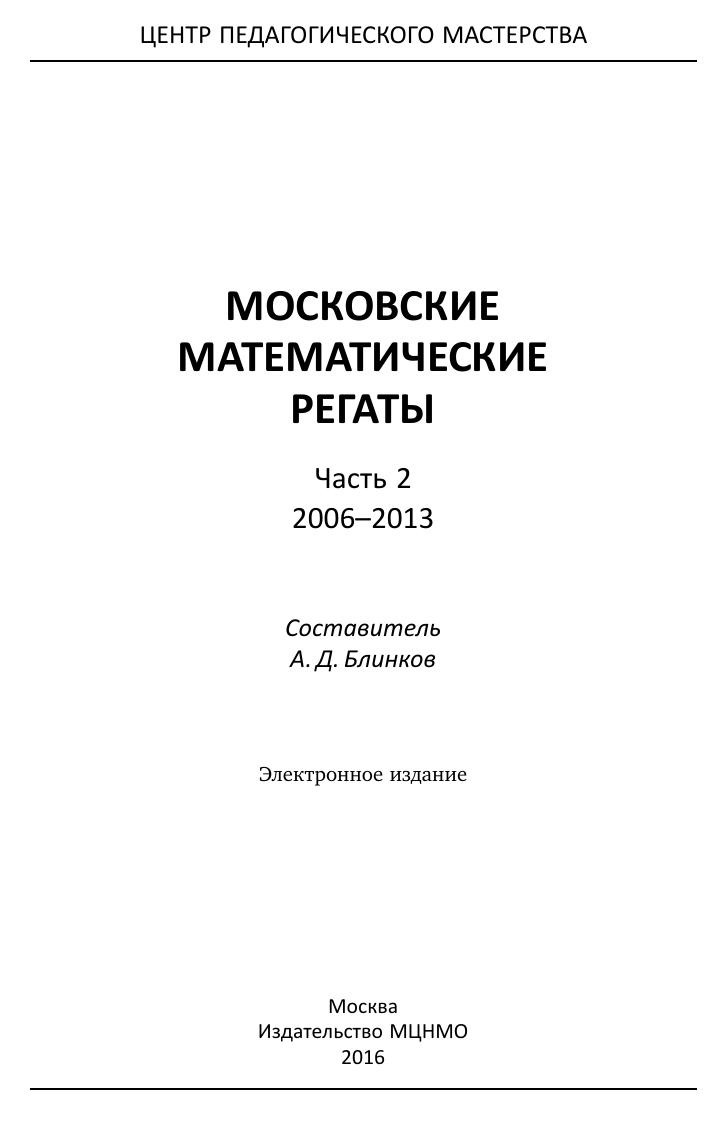 ЦЕНТР ПЕДАГОГИЧЕСКОГО МАСТЕРСТВА

МОСКОВСКИЕ МАТЕМАТИЧЕСКИЕ РЕГАТЫ

Часть 2
2006–2013

Составитель
А. Д. Блинков

Электронное издание

Москва
Издательство МЦНМО
2016